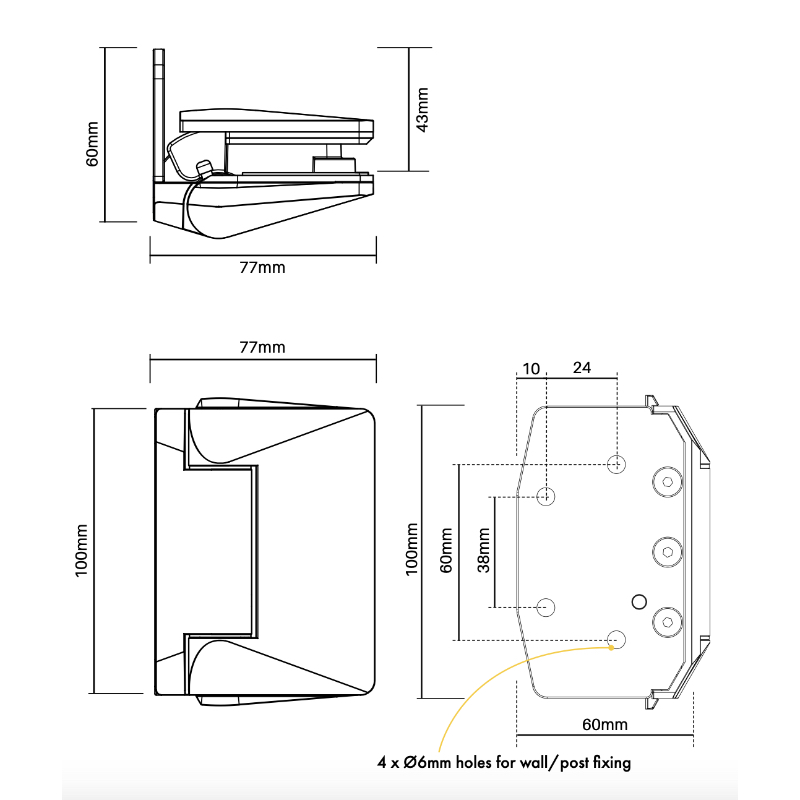 60mm
43mm
77mm

77mm
100mm

10
24
100mm
60mm
38mm
60mm
4 x Ø6mm holes for wall/post fixing